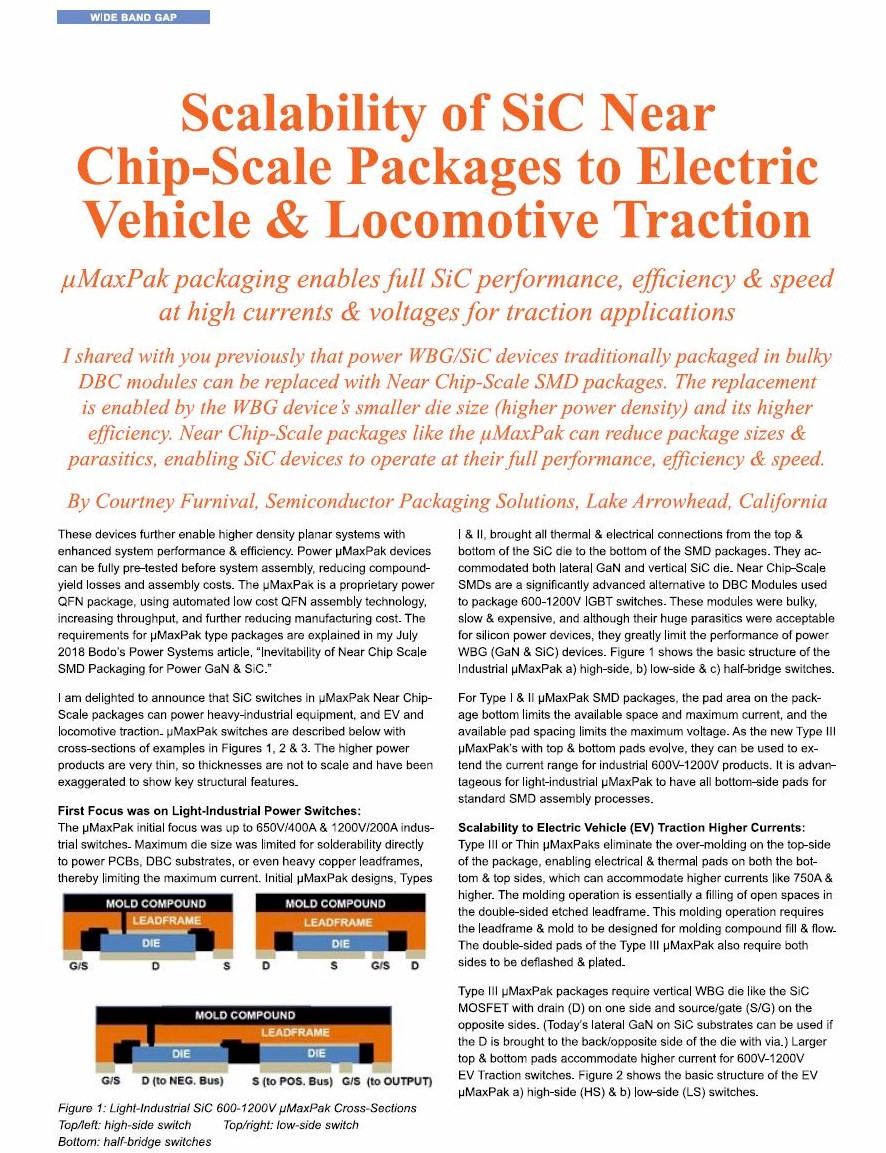 WIDE BAND GAP

Scalability of SiC Near Chip-Scale Packages to Electric Vehicle & Locomotive Traction

μMaxPak packaging enables full SiC performance, efficiency & speed at high currents & voltages for traction applications

I shared with you previously that power WBG/SiC devices traditionally packaged in bulky DBC modules can be replaced with Near Chip-Scale SMD packages. The replacement is enabled by the WBG device's smaller die size (higher power density) and its higher efficiency. Near Chip-Scale packages like the μMaxPak can reduce package sizes & parasitics, enabling SiC devices to operate at their full performance, efficiency & speed.

By Courtney Furnival, Semiconductor Packaging Solutions, Lake Arrowhead, California

These devices further enable higher density planar systems with enhanced system performance & efficiency. Power μMaxPak devices can be fully pre-tested before system assembly, reducing compound-yield losses and assembly costs. The μMaxPak is a proprietary power QFN package, using automated low cost QFN assembly technology, increasing throughput, and further reducing manufacturing cost. The requirements for μMaxPak type packages are explained in my July 2018 Bodo's Power Systems article, "Inevitability of Near Chip Scale SMD Packaging for Power GaN & SiC."

I am delighted to announce that SiC switches in μMaxPak Near Chip-Scale packages can power heavy-industrial equipment, and EV and locomotive traction. μMaxPak switches are described below with cross-sections of examples in Figures 1, 2 & 3. The higher power products are very thin, so thicknesses are not to scale and have been exaggerated to show key structural features.

First Focus was on Light-Industrial Power Switches:
The μMaxPak initial focus was up to 650V/400A & 1200V/200A industrial switches. Maximum die size was limited for solderability directly to power PCBs, DBC substrates, or even heavy copper leadframes, thereby limiting the maximum current. Initial μMaxPak designs, Types

MOLD COMPOUND
LEADFRAME
DIE
G/S D S

MOLD COMPOUND
LEADFRAME
DIE
D S G/S D

MOLD COMPOUND
LEADFRAME
DIE DIE
G/S D (to NEG. Bus) S (to POS. Bus) G/S (to OUTPUT)

Figure 1: Light-Industrial SiC 600-1200V μMaxPak Cross-Sections
Top/left: high-side switch Top/right: low-side switch
Bottom: half-bridge switches

I & II, brought all thermal & electrical connections from the top & bottom of the SiC die to the bottom of the SMD packages. They accommodated both lateral GaN and vertical SiC die. Near Chip-Scale SMDs are a significantly advanced alternative to DBC Modules used to package 600-1200V IGBT switches. These modules were bulky, slow & expensive, and although their huge parasitics were acceptable for silicon power devices, they greatly limit the performance of power WBG (GaN & SiC) devices. Figure 1 shows the basic structure of the Industrial μMaxPak a) high-side, b) low-side & c) half-bridge switches.

For Type I & II μMaxPak SMD packages, the pad area on the package bottom limits the available space and maximum current, and the available pad spacing limits the maximum voltage. As the new Type III μMaxPak's with top & bottom pads evolve, they can be used to extend the current range for industrial 600V-1200V products. It is advantageous for light-industrial μMaxPak to have all bottom-side pads for standard SMD assembly processes.

Scalability to Electric Vehicle (EV) Traction Higher Currents:
Type III or Thin μMaxPaks eliminate the over-molding on the top-side of the package, enabling electrical & thermal pads on both the bottom & top sides, which can accommodate higher currents like 750A & higher. The molding operation is essentially a filling of open spaces in the double-sided etched leadframe. This molding operation requires the leadframe & mold to be designed for molding compound fill & flow. The double-sided pads of the Type III μMaxPak also require both sides to be deflashed & plated.

Type III μMaxPak packages require vertical WBG die like the SiC MOSFET with drain (D) on one side and source/gate (S/G) on the opposite sides. (Today's lateral GaN on SiC substrates can be used if the D is brought to the back/opposite side of the die with via.) Larger top & bottom pads accommodate higher current for 600V-1200V EV Traction switches. Figure 2 shows the basic structure of the EV μMaxPak a) high-side (HS) & b) low-side (LS) switches.